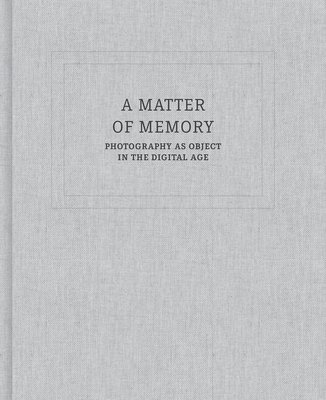 A MATTER
OF MEMORY
PHOTOGRAPHY AS OBJECT
IN THE DIGITAL AGE